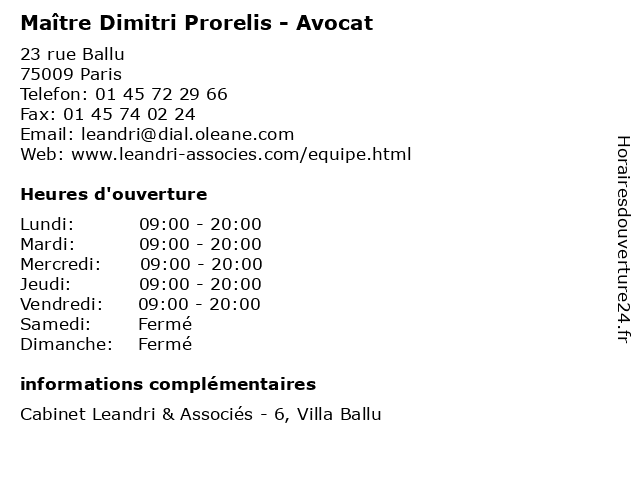 Maître Dimitri Prorelis - Avocat

23 rue Ballu
75009 Paris
Telefon: 01 45 72 29 66
Fax: 01 45 74 02 24
Email: leandri@dial.oleane.com
Web: www.leandri-associes.com/equipe.html

Heures d'ouverture

| | |
|---|---|
| Lundi: | 09:00 - 20:00 |
| Mardi: | 09:00 - 20:00 |
| Mercredi: | 09:00 - 20:00 |
| Jeudi: | 09:00 - 20:00 |
| Vendredi: | 09:00 - 20:00 |
| Samedi: | Fermé |
| Dimanche: | Fermé |

informations complémentaires

Cabinet Leandri & Associés - 6, Villa Ballu

Horairesdouverture24.fr